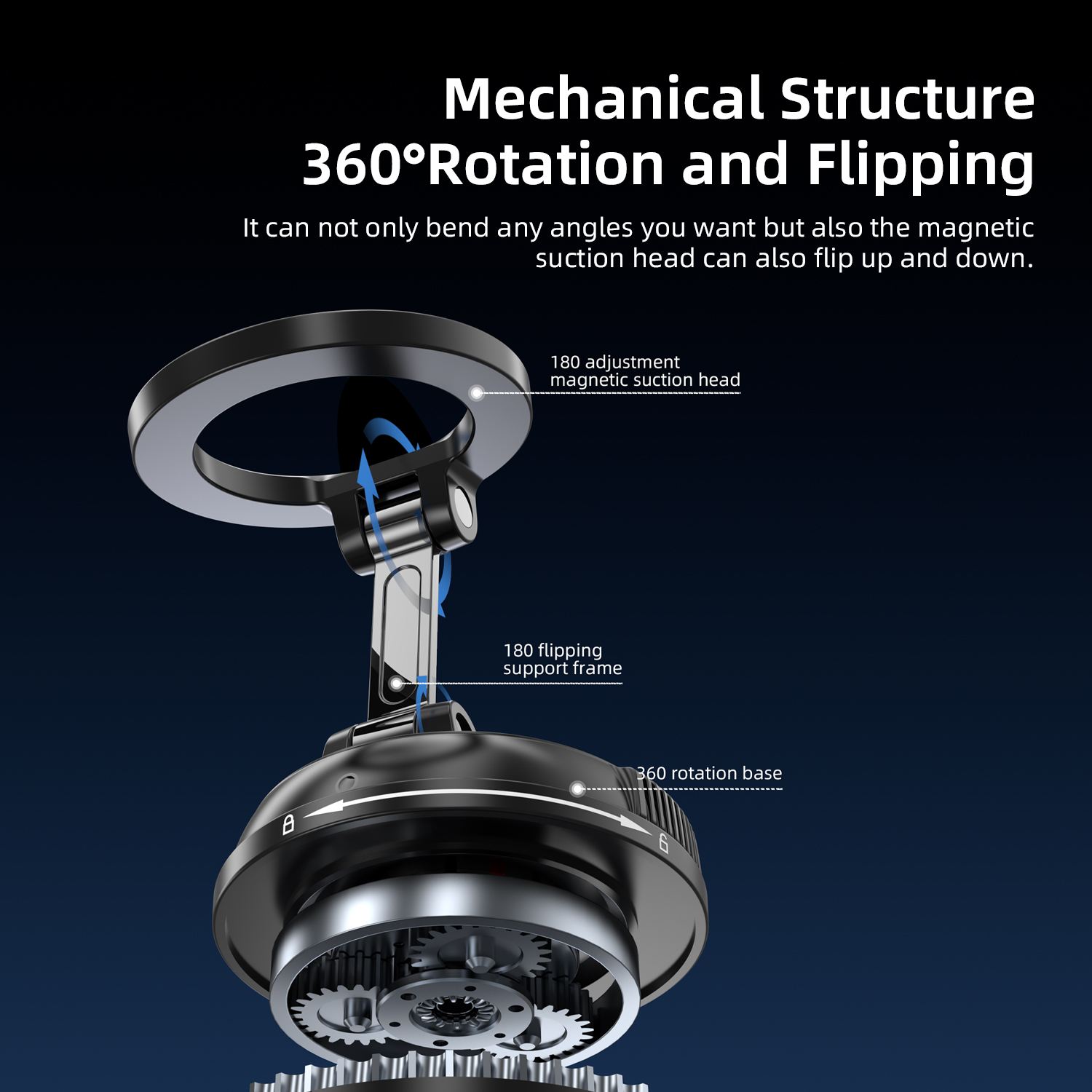 Mechanical Structure
360°Rotation and Flipping

It can not only bend any angles you want but also the magnetic suction head can also flip up and down.

180 adjustment
magnetic suction head

180 flipping
support frame

360 rotation base